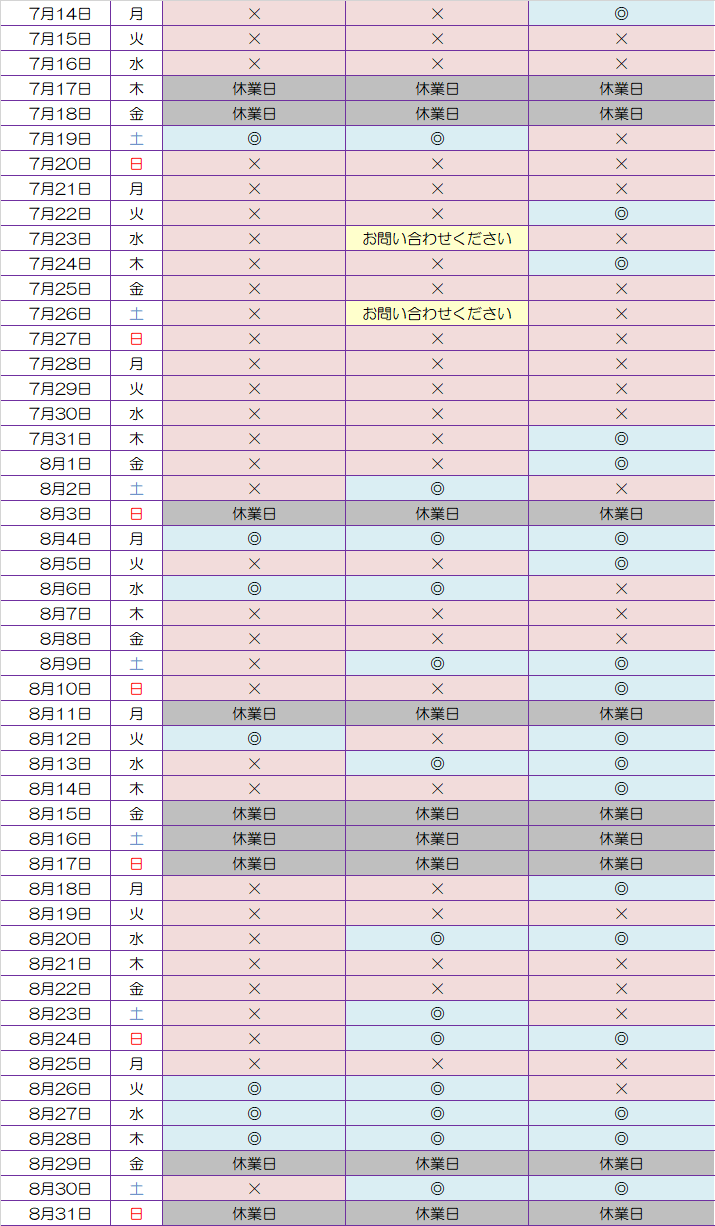 | 7月14日 | 月 | × | × | ◎ |
|---|---|---|---|---|
| 7月15日 | 火 | × | × | × |
| 7月16日 | 水 | × | × | × |
| 7月17日 | 木 | 休業日 | 休業日 | 休業日 |
| 7月18日 | 金 | 休業日 | 休業日 | 休業日 |
| 7月19日 | 土 | ◎ | ◎ | × |
| 7月20日 | 日 | × | × | × |
| 7月21日 | 月 | × | × | × |
| 7月22日 | 火 | × | × | ◎ |
| 7月23日 | 水 | × | お問い合わせください | × |
| 7月24日 | 木 | × | × | ◎ |
| 7月25日 | 金 | × | × | × |
| 7月26日 | 土 | × | お問い合わせください | × |
| 7月27日 | 日 | × | × | × |
| 7月28日 | 月 | × | × | × |
| 7月29日 | 火 | × | × | × |
| 7月30日 | 水 | × | × | × |
| 7月31日 | 木 | × | × | ◎ |
| 8月1日 | 金 | × | × | ◎ |
| 8月2日 | 土 | × | ◎ | × |
| 8月3日 | 日 | 休業日 | 休業日 | 休業日 |
| 8月4日 | 月 | ◎ | ◎ | ◎ |
| 8月5日 | 火 | × | × | ◎ |
| 8月6日 | 水 | ◎ | ◎ | × |
| 8月7日 | 木 | × | × | × |
| 8月8日 | 金 | × | × | × |
| 8月9日 | 土 | × | ◎ | ◎ |
| 8月10日 | 日 | × | × | ◎ |
| 8月11日 | 月 | 休業日 | 休業日 | 休業日 |
| 8月12日 | 火 | ◎ | × | ◎ |
| 8月13日 | 水 | × | ◎ | ◎ |
| 8月14日 | 木 | × | × | ◎ |
| 8月15日 | 金 | 休業日 | 休業日 | 休業日 |
| 8月16日 | 土 | 休業日 | 休業日 | 休業日 |
| 8月17日 | 日 | 休業日 | 休業日 | 休業日 |
| 8月18日 | 月 | × | × | ◎ |
| 8月19日 | 火 | × | × | × |
| 8月20日 | 水 | × | ◎ | ◎ |
| 8月21日 | 木 | × | × | × |
| 8月22日 | 金 | × | × | × |
| 8月23日 | 土 | × | ◎ | × |
| 8月24日 | 日 | × | ◎ | ◎ |
| 8月25日 | 月 | × | × | × |
| 8月26日 | 火 | ◎ | ◎ | × |
| 8月27日 | 水 | ◎ | ◎ | ◎ |
| 8月28日 | 木 | ◎ | ◎ | ◎ |
| 8月29日 | 金 | 休業日 | 休業日 | 休業日 |
| 8月30日 | 土 | × | ◎ | ◎ |
| 8月31日 | 日 | 休業日 | 休業日 | 休業日 |